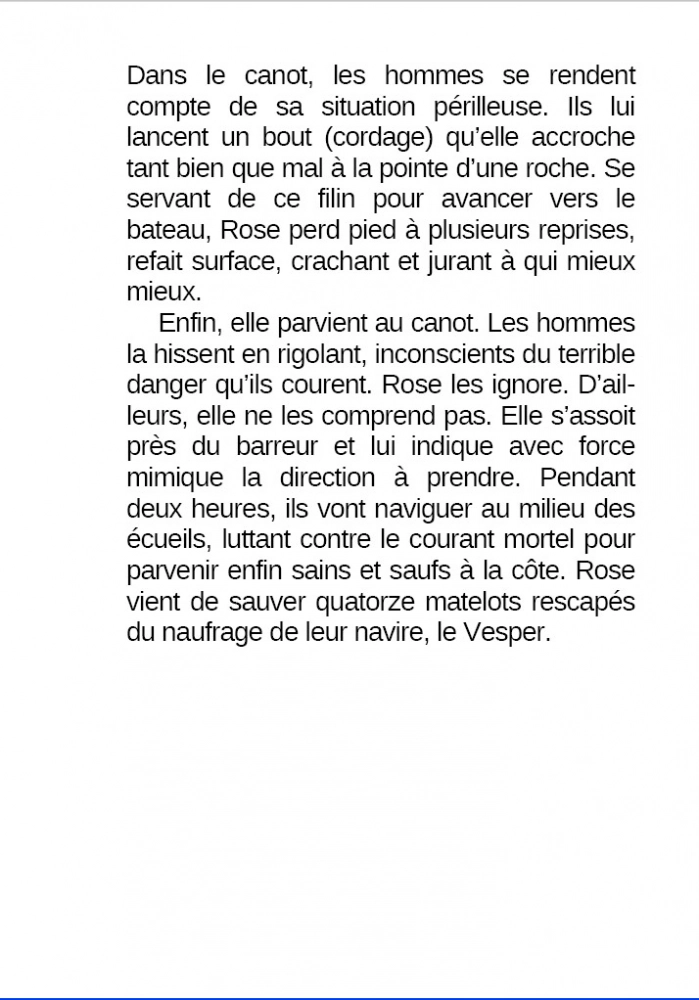 Dans le canot, les hommes se rendent compte de sa situation périlleuse. Ils lui lancent un bout (cordage) qu'elle accroche tant bien que mal à la pointe d'une roche. Se servant de ce filin pour avancer vers le bateau, Rose perd pied à plusieurs reprises, refait surface, crachant et jurant à qui mieux mieux.

Enfin, elle parvient au canot. Les hommes la hissent en rigolant, inconscients du terrible danger qu'ils courent. Rose les ignore. D'ailleurs, elle ne les comprend pas. Elle s'assoit près du barreur et lui indique avec force mimique la direction à prendre. Pendant deux heures, ils vont naviguer au milieu des écueils, luttant contre le courant mortel pour parvenir enfin sains et saufs à la côte. Rose vient de sauver quatorze matelots rescapés du naufrage de leur navire, le Vesper.